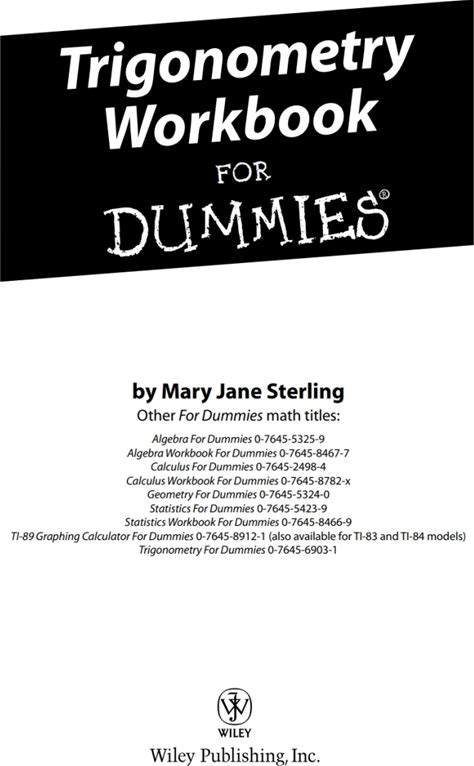 Trigonometry Workbook

FOR

DUMMIES®

by Mary Jane Sterling

Other For Dummies math titles:

Algebra For Dummies 0-7645-5325-9
Algebra Workbook For Dummies 0-7645-8467-7
Calculus For Dummies 0-7645-2498-4
Calculus Workbook For Dummies 0-7645-8782-x
Geometry For Dummies 0-7645-5324-0
Statistics For Dummies 0-7645-5423-9
Statistics Workbook For Dummies 0-7645-8466-9
TI-89 Graphing Calculator For Dummies 0-7645-8912-1 (also available for TI-83 and TI-84 models)
Trigonometry For Dummies 0-7645-6903-1

WILEY

Wiley Publishing, Inc.